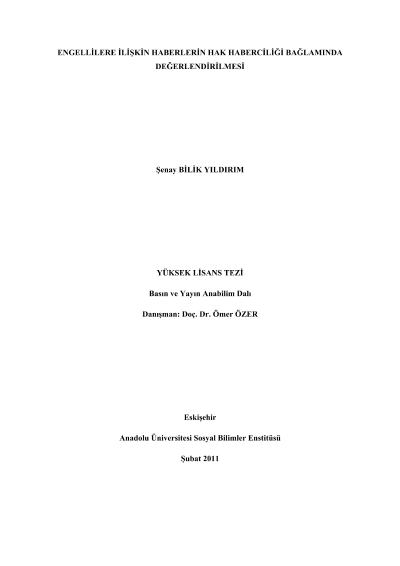 ENGELLİLERE İLİŞKİN HABERLERİN HAK HABERCİLİĞİ BAĞLAMINDA DEĞERLENDİRİLMESİ

Şenay BİLİK YILDIRIM

YÜKSEK LİSANS TEZİ

Basın ve Yayın Anabilim Dalı

Danışman: Doç. Dr. Ömer ÖZER

Eskişehir

Anadolu Üniversitesi Sosyal Bilimler Enstitüsü

Şubat 2011